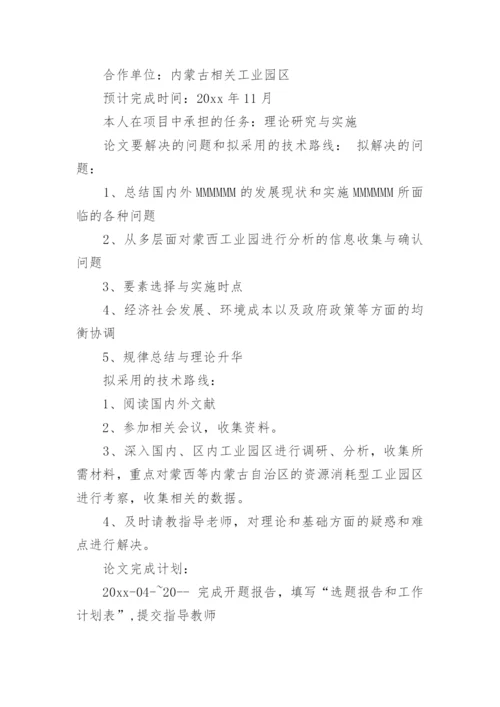 合作单位：内蒙古相关工业园区

预计完成时间：20xx 年 11 月

本人在项目中承担的任务：理论研究与实施

论文要解决的问题和拟采用的技术路线： 拟解决的问题：

1、总结国内外 MMMMMM 的发展现状和实施 MMMMMM 所面临的各种问题

2、从多层面对蒙西工业园进行分析的信息收集与确认问题

3、要素选择与实施时点

4、经济社会发展、环境成本以及政府政策等方面的均衡协调

5、规律总结与理论升华

拟采用的技术路线：

1、阅读国内外文献

2、参加相关会议，收集资料。

3、深入国内、区内工业园区进行调研、分析，收集所需材料，重点对蒙西等内蒙古自治区的资源消耗型工业园区进行考察，收集相关的数据。

4、及时请教指导老师，对理论和基础方面的疑惑和难点进行解决。

论文完成计划：

20xx-04-~20-- 完成开题报告，填写“选题报告和工作计划表”，提交指导教师